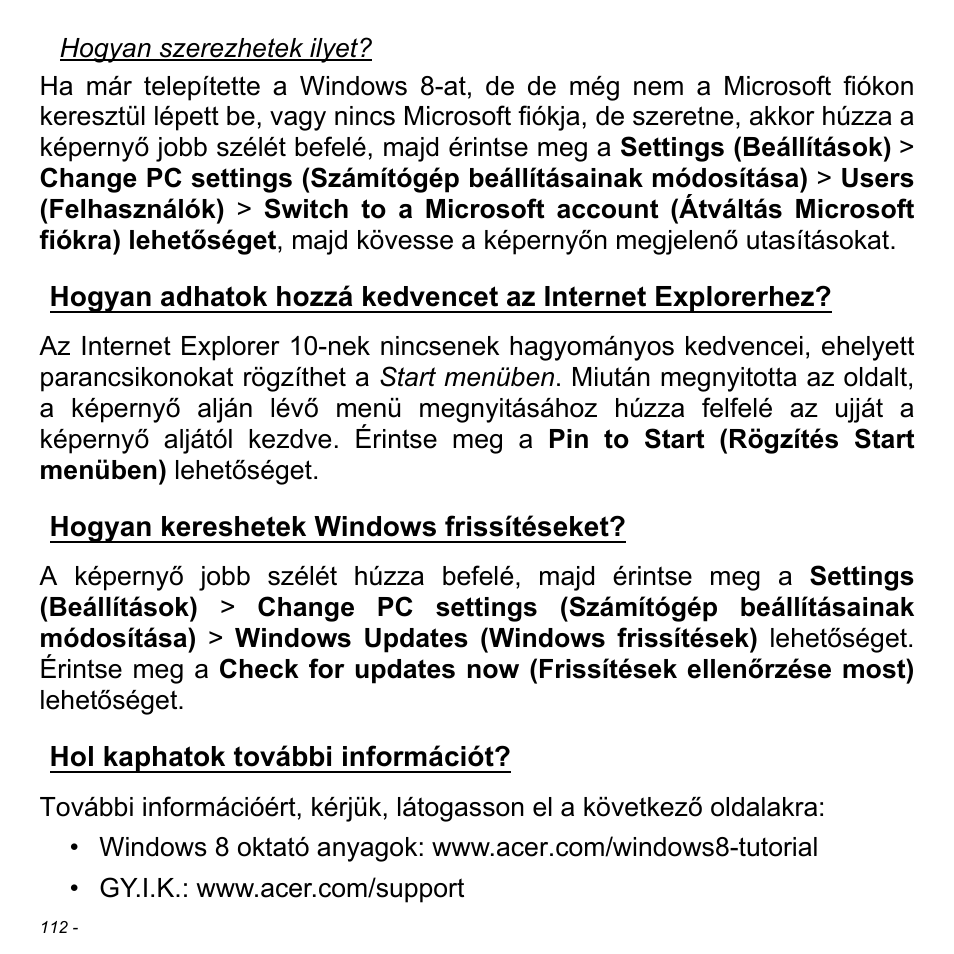 Hogyan szerezhetek ilyet?

Ha már telepítette a Windows 8-at, de de még nem a Microsoft fiókon keresztül lépett be, vagy nincs Microsoft fiókja, de szeretne, akkor húzza a képernyő jobb szélét befelé, majd érintse meg a Settings (Beállítások) > Change PC settings (Számítógép beállításainak módosítása) > Users (Felhasználók) > Switch to a Microsoft account (Átváltás Microsoft fiókra) lehetőséget, majd kövesse a képernyőn megjelenő utasításokat.

Hogyan adhatok hozzá kedvencet az Internet Explorerhez?

Az Internet Explorer 10-nek nincsenek hagyományos kedvencei, ehelyett parancsikonokat rögzíthet a Start menüben. Miután megnyitotta az oldalt, a képernyő alján lévő menü megnyitásához húzza felfelé az ujját a képernyő aljától kezdve. Érintse meg a Pin to Start (Rögzítés Start menüben) lehetőséget.

Hogyan kereshetek Windows frissítéseket?

A képernyő jobb szélét húzza befelé, majd érintse meg a Settings (Beállítások) > Change PC settings (Számítógép beállításainak módosítása) > Windows Updates (Windows frissítések) lehetőséget. Érintse meg a Check for updates now (Frissítések ellenőrzése most) lehetőséget.

Hol kaphatok további információt?

További információért, kérjük, látogasson el a következő oldalakra:
• Windows 8 oktató anyagok: www.acer.com/windows8-tutorial
• GY.I.K.: www.acer.com/support

112 -